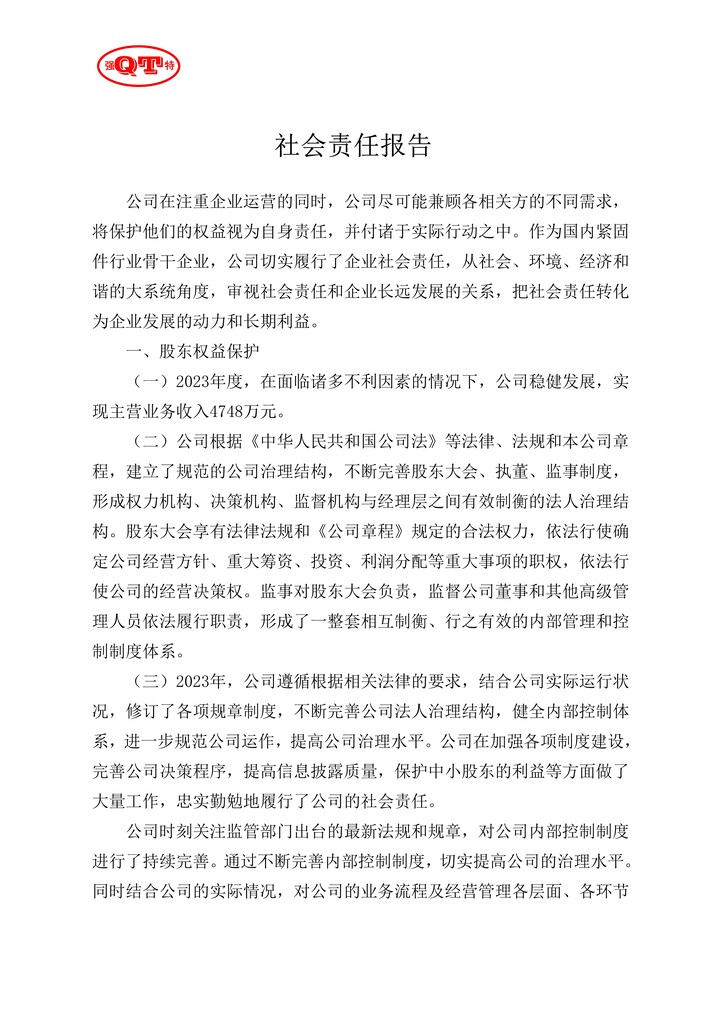 强QT特

社会责任报告

公司在注重企业运营的同时，公司尽可能兼顾各相关方的不同需求，将保护他们的权益视为自身责任，并付诸于实际行动之中。作为国内紧固件行业骨干企业，公司切实履行了企业社会责任，从社会、环境、经济和谐的大系统角度，审视社会责任和企业长远发展的关系，把社会责任转化为企业发展的动力和长期利益。

一、股东权益保护

（一）2023年度，在面临诸多不利因素的情况下，公司稳健发展，实现主营业务收入4748万元。

（二）公司根据《中华人民共和国公司法》等法律、法规和本公司章程，建立了规范的公司治理结构，不断完善股东大会、执董、监事制度，形成权力机构、决策机构、监督机构与经理层之间有效制衡的法人治理结构。股东大会享有法律法规和《公司章程》规定的合法权力，依法行使确定公司经营方针、重大筹资、投资、利润分配等重大事项的职权，依法行使公司的经营决策权。监事对股东大会负责，监督公司董事和其他高级管理人员依法履行职责，形成了一整套相互制衡、行之有效的内部管理和控制制度体系。

（三）2023年，公司遵循根据相关法律的要求，结合公司实际运行状况，修订了各项规章制度，不断完善公司法人治理结构，健全内部控制体系，进一步规范公司运作，提高公司治理水平。公司在加强各项制度建设，完善公司决策程序，提高信息披露质量，保护中小股东的利益等方面做了大量工作，忠实勤勉地履行了公司的社会责任。

公司时刻关注监管部门出台的最新法规和规章，对公司内部控制制度进行了持续完善。通过不断完善内部控制制度，切实提高公司的治理水平。同时结合公司的实际情况，对公司的业务流程及经营管理各层面、各环节